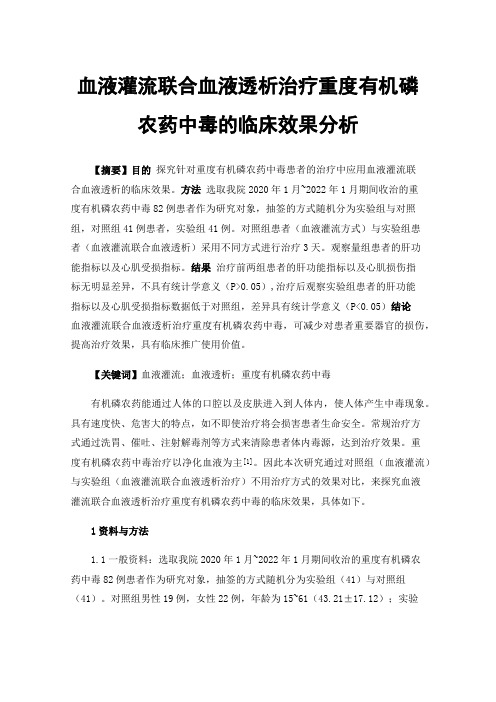 血液灌流联合血液透析治疗重度有机磷农药中毒的临床效果分析

【摘要】目的 探究针对重度有机磷农药中毒患者的治疗中应用血液灌流联合血液透析的临床效果。方法 选取我院 2020 年 1 月~2022 年 1 月期间收治的重度有机磷农药中毒 82 例患者作为研究对象，抽签的方式随机分为实验组与对照组，对照组 41 例患者，实验组 41 例。对照组患者（血液灌流方式）与实验组患者（血液灌流联合血液透析）采用不同方式进行治疗 3 天。观察量组患者的肝功能指标以及心肌受损指标。结果 治疗前两组患者的肝功能指标以及心肌损伤指标无明显差异，不具有统计学意义（P>0.05），治疗后观察实验组患者的肝功能指标以及心肌受损指标数据低于对照组，差异具有统计学意义（P<0.05）结论 血液灌流联合血液透析治疗重度有机磷农药中毒，可减少对患者重要器官的损伤，提高治疗效果，具有临床推广使用价值。

【关键词】血液灌流；血液透析；重度有机磷农药中毒

有机磷农药能通过人体的口腔以及皮肤进入到人体内，使人体产生中毒现象。具有速度快、危害大的特点，如不即使治疗将会损害患者生命安全。常规治疗方式通过洗胃、催吐、注射解毒剂等方式来清除患者体内毒源，达到治疗效果。重度有机磷农药中毒治疗以净化血液为主[1]。因此本次研究通过对照组（血液灌流）与实验组（血液灌流联合血液透析治疗）不用治疗方式的效果对比，来探究血液灌流联合血液透析治疗重度有机磷农药中毒的临床效果，具体如下。

1 资料与方法

1.1 一般资料：选取我院 2020 年 1 月~2022 年 1 月期间收治的重度有机磷农药中毒 82 例患者作为研究对象，抽签的方式随机分为实验组（41）与对照组（41）。对照组男性 19 例，女性 22 例，年龄为 15~61（43.21±17.12）；实验